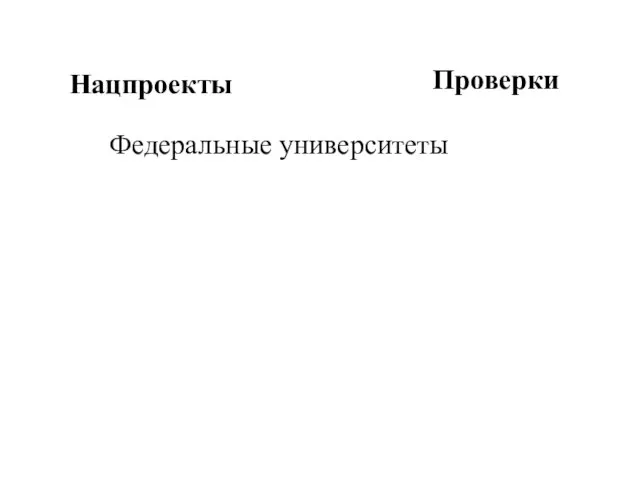 Нацпроекты

Проверки

Федеральные университеты